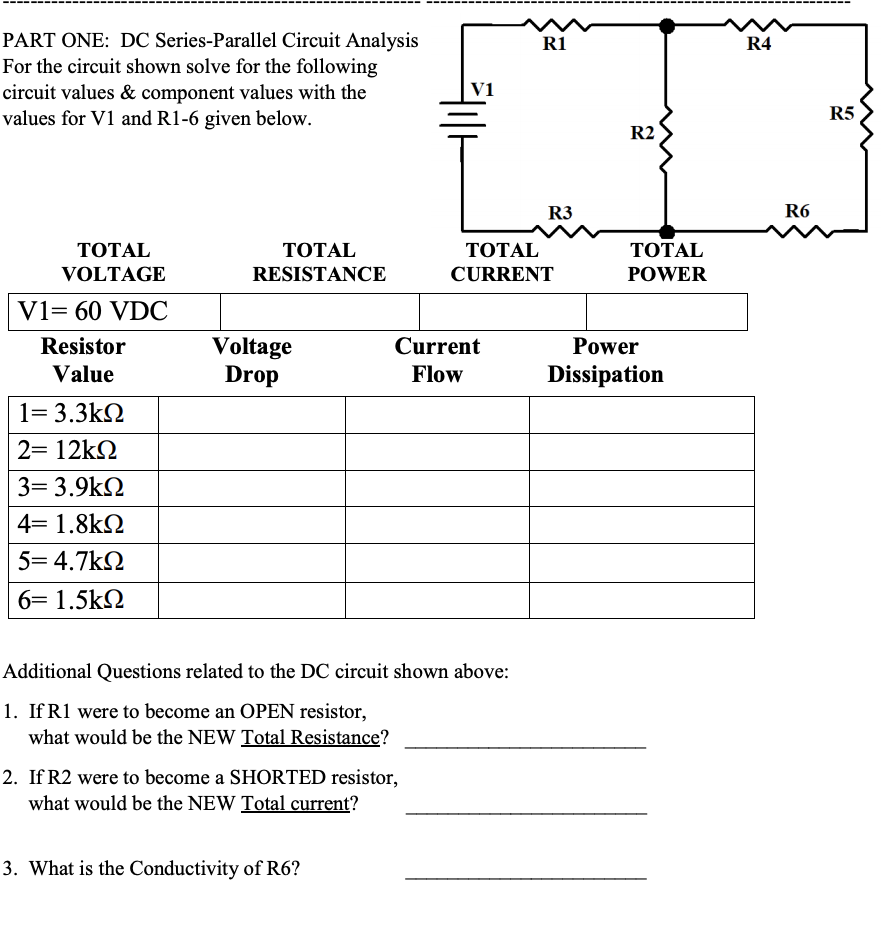 PART ONE: DC Series-Parallel Circuit Analysis
For the circuit shown solve for the following circuit values & component values with the values for V1 and R1-6 given below.

R1
R4
V1
R5
R2
R3
R6

| TOTAL VOLTAGE | TOTAL RESISTANCE | TOTAL CURRENT | TOTAL POWER |
|---|---|---|---|
| V1= 60 VDC | | | |

| Resistor Value | Voltage Drop | Current Flow | Power Dissipation |
|---|---|---|---|
| 1= 3.3kΩ | | | |
| 2= 12kΩ | | | |
| 3= 3.9kΩ | | | |
| 4= 1.8kΩ | | | |
| 5= 4.7kΩ | | | |
| 6= 1.5kΩ | | | |

Additional Questions related to the DC circuit shown above:

1. If R1 were to become an OPEN resistor, what would be the NEW Total Resistance? ____________________

2. If R2 were to become a SHORTED resistor, what would be the NEW Total current? ____________________

3. What is the Conductivity of R6? ____________________